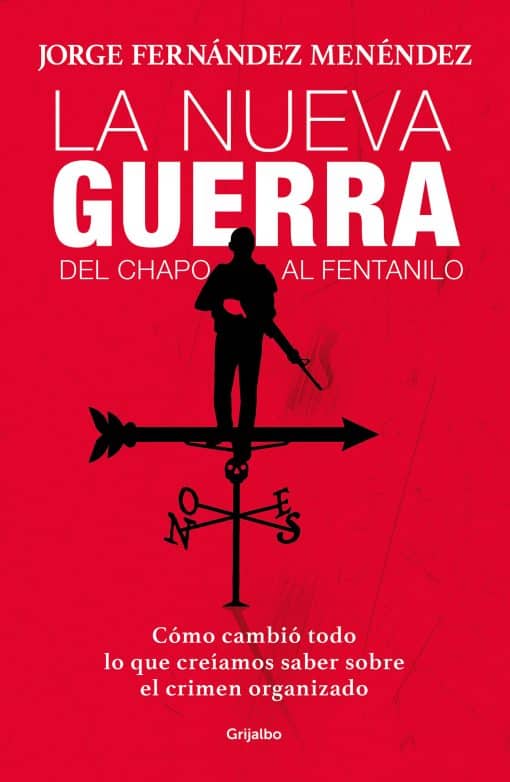 JORGE FERNÁNDEZ MENÉNDEZ

LA NUEVA
GUERRA
DEL CHAPO AL FENTANILO

N O E S

Cómo cambió todo lo que creíamos saber sobre el crimen organizado

Grijalbo